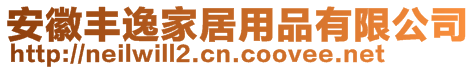 安徽丰逸家居用品有限公司
http://neilwill2.cn.coovee.net